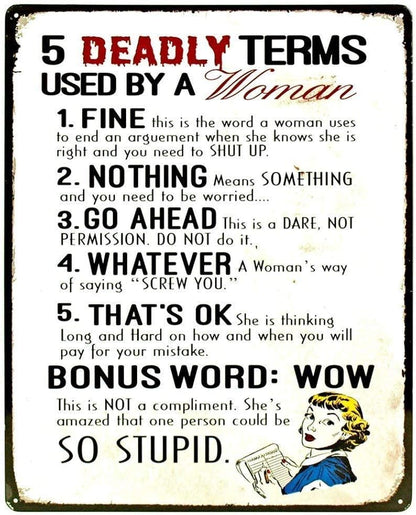 5 DEADLY TERMS
USED BY A Woman

1. FINE this is the word a woman uses to end an arguement when she knows she is right and you need to SHUT UP.

2. NOTHING Means SOMETHING and you need to be worried....

3. GO AHEAD This is a DARE, NOT PERMISSION. DO NOT do it.,

4. WHATEVER A Woman's way of saying "SCREW YOU."

5. THAT'S OK She is thinking Long and Hard on how and when you will pay for your mistake.

BONUS WORD: WOW

This is NOT a compliment. She's amazed that one person could be

SO STUPID.